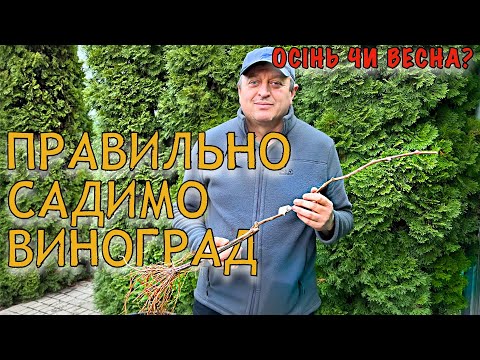 ОСІНЬ ЧИ ВЕСНА?

ПРАВИЛЬНО САДИМО ВИНОГРАД